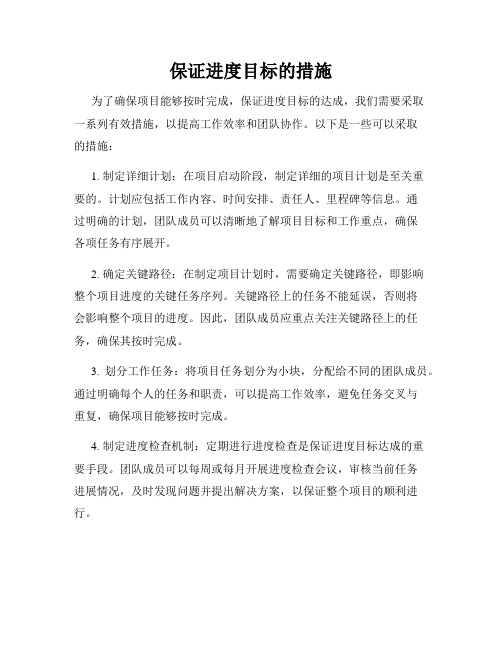 保证进度目标的措施

为了确保项目能够按时完成，保证进度目标的达成，我们需要采取一系列有效措施，以提高工作效率和团队协作。以下是一些可以采取的措施：

1. 制定详细计划：在项目启动阶段，制定详细的项目计划是至关重要的。计划应包括工作内容、时间安排、责任人、里程碑等信息。通过明确的计划，团队成员可以清晰地了解项目目标和工作重点，确保各项任务有序展开。

2. 确定关键路径：在制定项目计划时，需要确定关键路径，即影响整个项目进度的关键任务序列。关键路径上的任务不能延误，否则将会影响整个项目的进度。因此，团队成员应重点关注关键路径上的任务，确保其按时完成。

3. 划分工作任务：将项目任务划分为小块，分配给不同的团队成员。通过明确每个人的任务和职责，可以提高工作效率，避免任务交叉与重复，确保项目能够按时完成。

4. 制定进度检查机制：定期进行进度检查是保证进度目标达成的重要手段。团队成员可以每周或每月开展进度检查会议，审核当前任务进展情况，及时发现问题并提出解决方案，以保证整个项目的顺利进行。